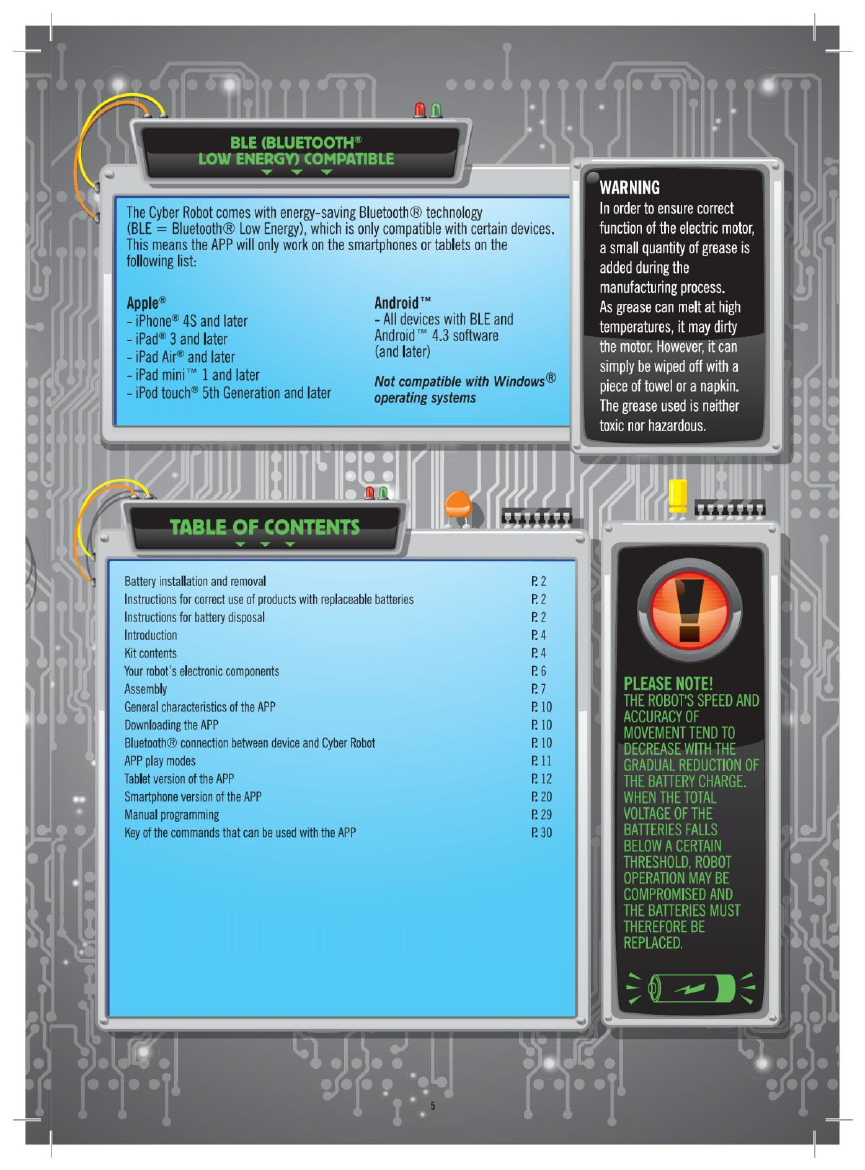 BLE (BLUETOOTH® LOW ENERGY) COMPATIBLE

The Cyber Robot comes with energy-saving Bluetooth® technology (BLE = Bluetooth® Low Energy), which is only compatible with certain devices. This means the APP will only work on the smartphones or tablets on the following list:

Apple®
- iPhone® 4S and later
- iPad® 3 and later
- iPad Air® and later
- iPad mini™ 1 and later
- iPod touch® 5th Generation and later

Android™
- All devices with BLE and Android™ 4.3 software (and later)

Not compatible with Windows® operating systems

WARNING
In order to ensure correct function of the electric motor, a small quantity of grease is added during the manufacturing process.
As grease can melt at high temperatures, it may dirty the motor. However, it can simply be wiped off with a piece of towel or a napkin. The grease used is neither toxic nor hazardous.

TABLE OF CONTENTS

| | |
|---|---|
| Battery installation and removal | P. 2 |
| Instructions for correct use of products with replaceable batteries | P. 2 |
| Instructions for battery disposal | P. 2 |
| Introduction | P. 4 |
| Kit contents | P. 4 |
| Your robot's electronic components | P. 6 |
| Assembly | P. 7 |
| General characteristics of the APP | P. 10 |
| Downloading the APP | P. 10 |
| Bluetooth® connection between device and Cyber Robot | P. 10 |
| APP play modes | P. 11 |
| Tablet version of the APP | P. 12 |
| Smartphone version of the APP | P. 20 |
| Manual programming | P. 29 |
| Key of the commands that can be used with the APP | P. 30 |

PLEASE NOTE!
THE ROBOT'S SPEED AND ACCURACY OF MOVEMENT TEND TO DECREASE WITH THE GRADUAL REDUCTION OF THE BATTERY CHARGE. WHEN THE TOTAL VOLTAGE OF THE BATTERIES FALLS BELOW A CERTAIN THRESHOLD, ROBOT OPERATION MAY BE COMPROMISED AND THE BATTERIES MUST THEREFORE BE REPLACED.

5